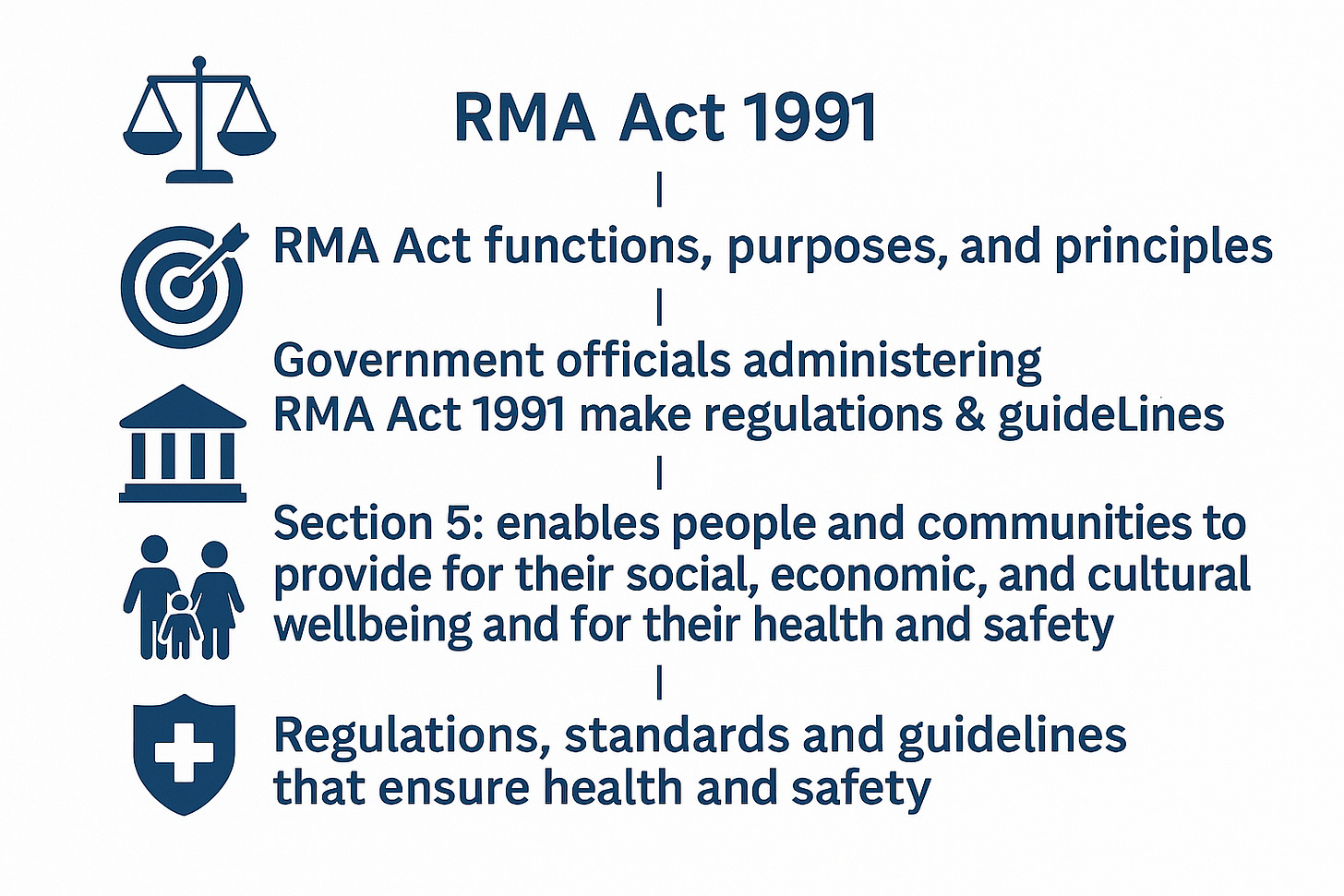 RMA Act 1991

RMA Act functions, purposes, and principles

Government officials administering RMA Act 1991 make regulations & guideLines

Section 5: enables people and communities to provide for their social, economic, and cultural wellbeing and for their health and safety

Regulations, standards and guidelines that ensure health and safety